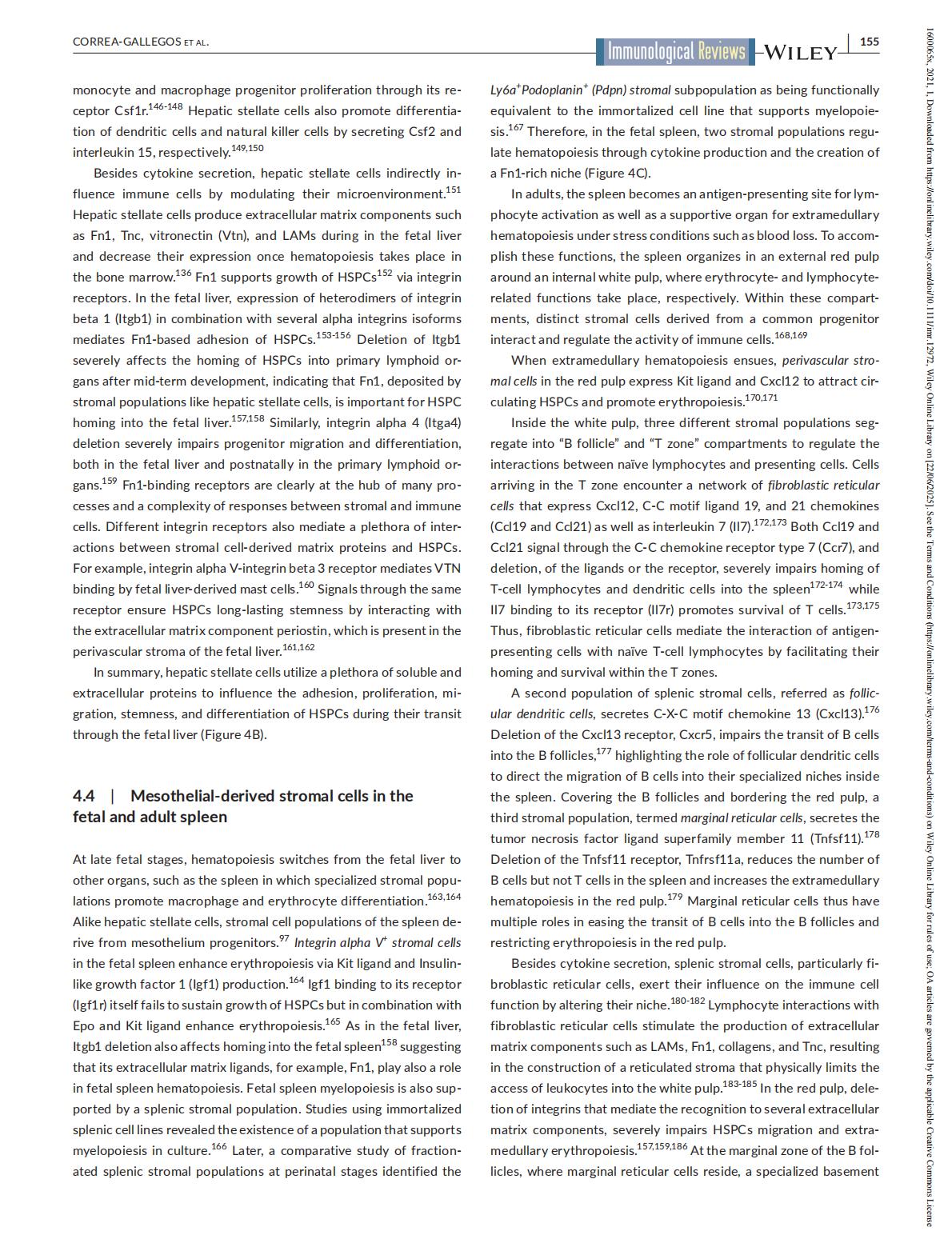 CORREA-GALLEGOS ET AL.

Immunological Reviews –WILEY | 155

monocyte and macrophage progenitor proliferation through its receptor Csf1r.$^{146-148}$ Hepatic stellate cells also promote differentiation of dendritic cells and natural killer cells by secreting Csf2 and interleukin 15, respectively.$^{149,150}$

Besides cytokine secretion, hepatic stellate cells indirectly influence immune cells by modulating their microenvironment.$^{151}$ Hepatic stellate cells produce extracellular matrix components such as Fn1, Tnc, vitronectin (Vtn), and LAMs during in the fetal liver and decrease their expression once hematopoiesis takes place in the bone marrow.$^{136}$ Fn1 supports growth of HSPCs$^{152}$ via integrin receptors. In the fetal liver, expression of heterodimers of integrin beta 1 (Itgb1) in combination with several alpha integrins isoforms mediates Fn1-based adhesion of HSPCs.$^{153-156}$ Deletion of Itgb1 severely affects the homing of HSPCs into primary lymphoid organs after mid-term development, indicating that Fn1, deposited by stromal populations like hepatic stellate cells, is important for HSPC homing into the fetal liver.$^{157,158}$ Similarly, integrin alpha 4 (Itga4) deletion severely impairs progenitor migration and differentiation, both in the fetal liver and postnatally in the primary lymphoid organs.$^{159}$ Fn1-binding receptors are clearly at the hub of many processes and a complexity of responses between stromal and immune cells. Different integrin receptors also mediate a plethora of interactions between stromal cell-derived matrix proteins and HSPCs. For example, integrin alpha V-integrin beta 3 receptor mediates VTN binding by fetal liver-derived mast cells.$^{160}$ Signals through the same receptor ensure HSPCs long-lasting stemness by interacting with the extracellular matrix component periostin, which is present in the perivascular stroma of the fetal liver.$^{161,162}$

In summary, hepatic stellate cells utilize a plethora of soluble and extracellular proteins to influence the adhesion, proliferation, migration, stemness, and differentiation of HSPCs during their transit through the fetal liver (Figure 4B).

4.4 | Mesothelial-derived stromal cells in the fetal and adult spleen

At late fetal stages, hematopoiesis switches from the fetal liver to other organs, such as the spleen in which specialized stromal populations promote macrophage and erythrocyte differentiation.$^{163,164}$ Alike hepatic stellate cells, stromal cell populations of the spleen derive from mesothelium progenitors.$^{97}$ Integrin alpha V$^+$ stromal cells in the fetal spleen enhance erythropoiesis via Kit ligand and Insulin-like growth factor 1 (Igf1) production.$^{164}$ Igf1 binding to its receptor (Igf1r) itself fails to sustain growth of HSPCs but in combination with Epo and Kit ligand enhance erythropoiesis.$^{165}$ As in the fetal liver, Itgb1 deletion also affects homing into the fetal spleen$^{158}$ suggesting that its extracellular matrix ligands, for example, Fn1, play also a role in fetal spleen hematopoiesis. Fetal spleen myelopoiesis is also supported by a splenic stromal population. Studies using immortalized splenic cell lines revealed the existence of a population that supports myelopoiesis in culture.$^{166}$ Later, a comparative study of fractionated splenic stromal populations at perinatal stages identified the Ly6a$^+$Podoplanin$^+$ (Pdpn) stromal subpopulation as being functionally equivalent to the immortalized cell line that supports myelopoiesis.$^{167}$ Therefore, in the fetal spleen, two stromal populations regulate hematopoiesis through cytokine production and the creation of a Fn1-rich niche (Figure 4C).

In adults, the spleen becomes an antigen-presenting site for lymphocyte activation as well as a supportive organ for extramedullary hematopoiesis under stress conditions such as blood loss. To accomplish these functions, the spleen organizes in an external red pulp around an internal white pulp, where erythrocyte- and lymphocyte-related functions take place, respectively. Within these compartments, distinct stromal cells derived from a common progenitor interact and regulate the activity of immune cells.$^{168,169}$

When extramedullary hematopoiesis ensues, perivascular stromal cells in the red pulp express Kit ligand and Cxcl12 to attract circulating HSPCs and promote erythropoiesis.$^{170,171}$

Inside the white pulp, three different stromal populations segregate into "B follicle" and "T zone" compartments to regulate the interactions between naïve lymphocytes and presenting cells. Cells arriving in the T zone encounter a network of fibroblastic reticular cells that express Cxcl12, C-C motif ligand 19, and 21 chemokines (Ccl19 and Ccl21) as well as interleukin 7 (Il7).$^{172,173}$ Both Ccl19 and Ccl21 signal through the C-C chemokine receptor type 7 (Ccr7), and deletion, of the ligands or the receptor, severely impairs homing of T-cell lymphocytes and dendritic cells into the spleen$^{172-174}$ while Il7 binding to its receptor (Il7r) promotes survival of T cells.$^{173,175}$ Thus, fibroblastic reticular cells mediate the interaction of antigen-presenting cells with naïve T-cell lymphocytes by facilitating their homing and survival within the T zones.

A second population of splenic stromal cells, referred as follicular dendritic cells, secretes C-X-C motif chemokine 13 (Cxcl13).$^{176}$ Deletion of the Cxcl13 receptor, Cxcr5, impairs the transit of B cells into the B follicles,$^{177}$ highlighting the role of follicular dendritic cells to direct the migration of B cells into their specialized niches inside the spleen. Covering the B follicles and bordering the red pulp, a third stromal population, termed marginal reticular cells, secretes the tumor necrosis factor ligand superfamily member 11 (Tnfsf11).$^{178}$ Deletion of the Tnfsf11 receptor, Tnfrsf11a, reduces the number of B cells but not T cells in the spleen and increases the extramedullary hematopoiesis in the red pulp.$^{179}$ Marginal reticular cells thus have multiple roles in easing the transit of B cells into the B follicles and restricting erythropoiesis in the red pulp.

Besides cytokine secretion, splenic stromal cells, particularly fibroblastic reticular cells, exert their influence on the immune cell function by altering their niche.$^{180-182}$ Lymphocyte interactions with fibroblastic reticular cells stimulate the production of extracellular matrix components such as LAMs, Fn1, collagens, and Tnc, resulting in the construction of a reticulated stroma that physically limits the access of leukocytes into the white pulp.$^{183-185}$ In the red pulp, deletion of integrins that mediate the recognition to several extracellular matrix components, severely impairs HSPCs migration and extramedullary erythropoiesis.$^{157,159,186}$ At the marginal zone of the B follicles, where marginal reticular cells reside, a specialized basement

1600065x, 2021, 1, Downloaded from https://onlinelibrary.wiley.com/doi/10.1111/imr.12972, Wiley Online Library on [22/06/2025]. See the Terms and Conditions (https://onlinelibrary.wiley.com/terms-and-conditions) on Wiley Online Library for rules of use; OA articles are governed by the applicable Creative Commons License